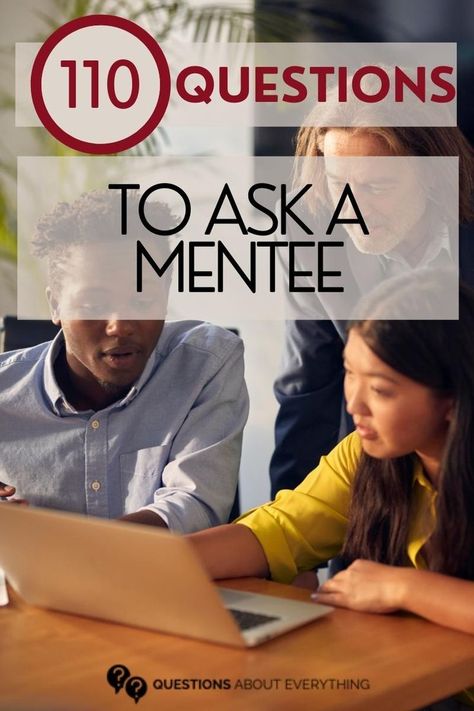 110 QUESTIONS

TO ASK A MENTEE

QUESTIONS ABOUT EVERYTHING